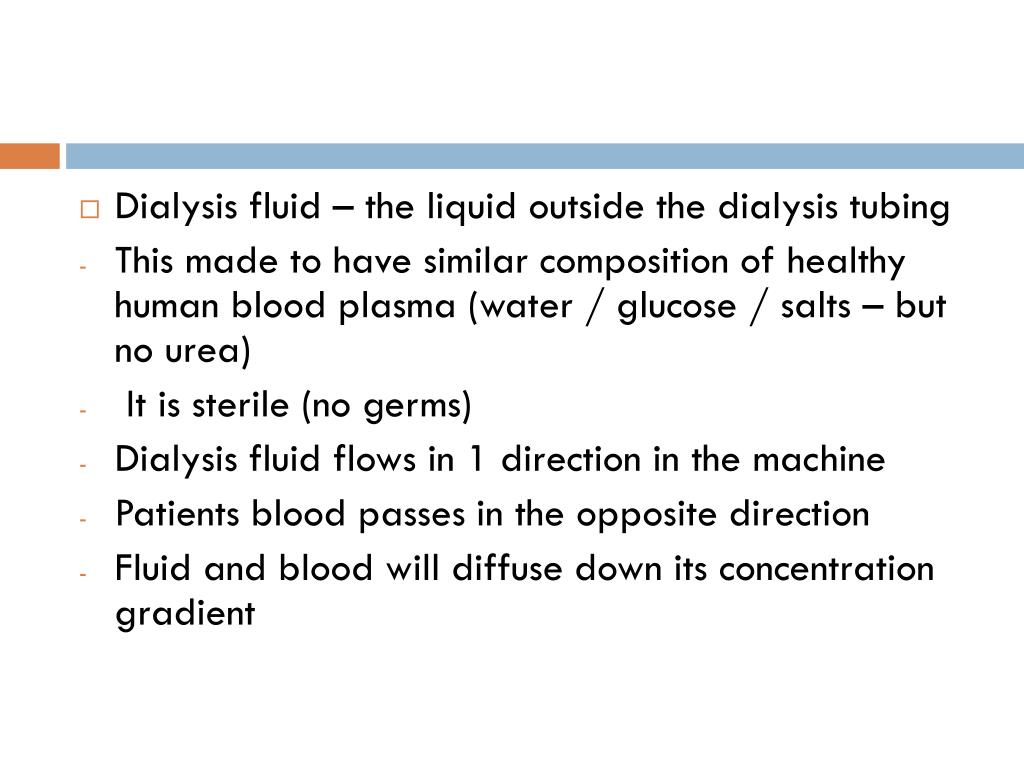 □ Dialysis fluid – the liquid outside the dialysis tubing
- This made to have similar composition of healthy human blood plasma (water / glucose / salts – but no urea)
- It is sterile (no germs)
- Dialysis fluid flows in 1 direction in the machine
- Patients blood passes in the opposite direction
- Fluid and blood will diffuse down its concentration gradient